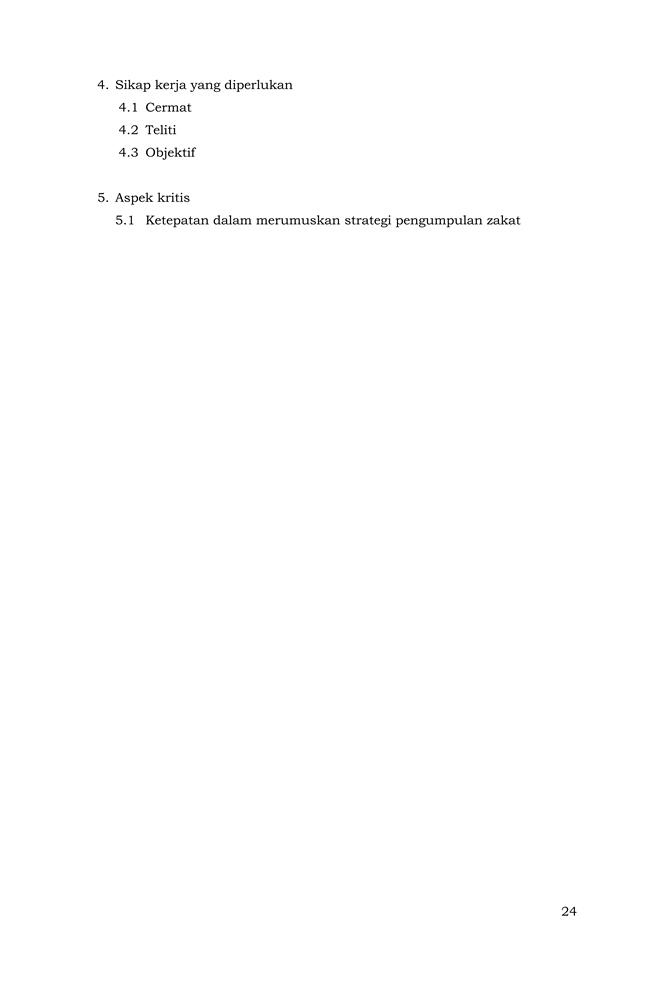 4. Sikap kerja yang diperlukan
4.1 Cermat
4.2 Teliti
4.3 Objektif

5. Aspek kritis
5.1 Ketepatan dalam merumuskan strategi pengumpulan zakat

24